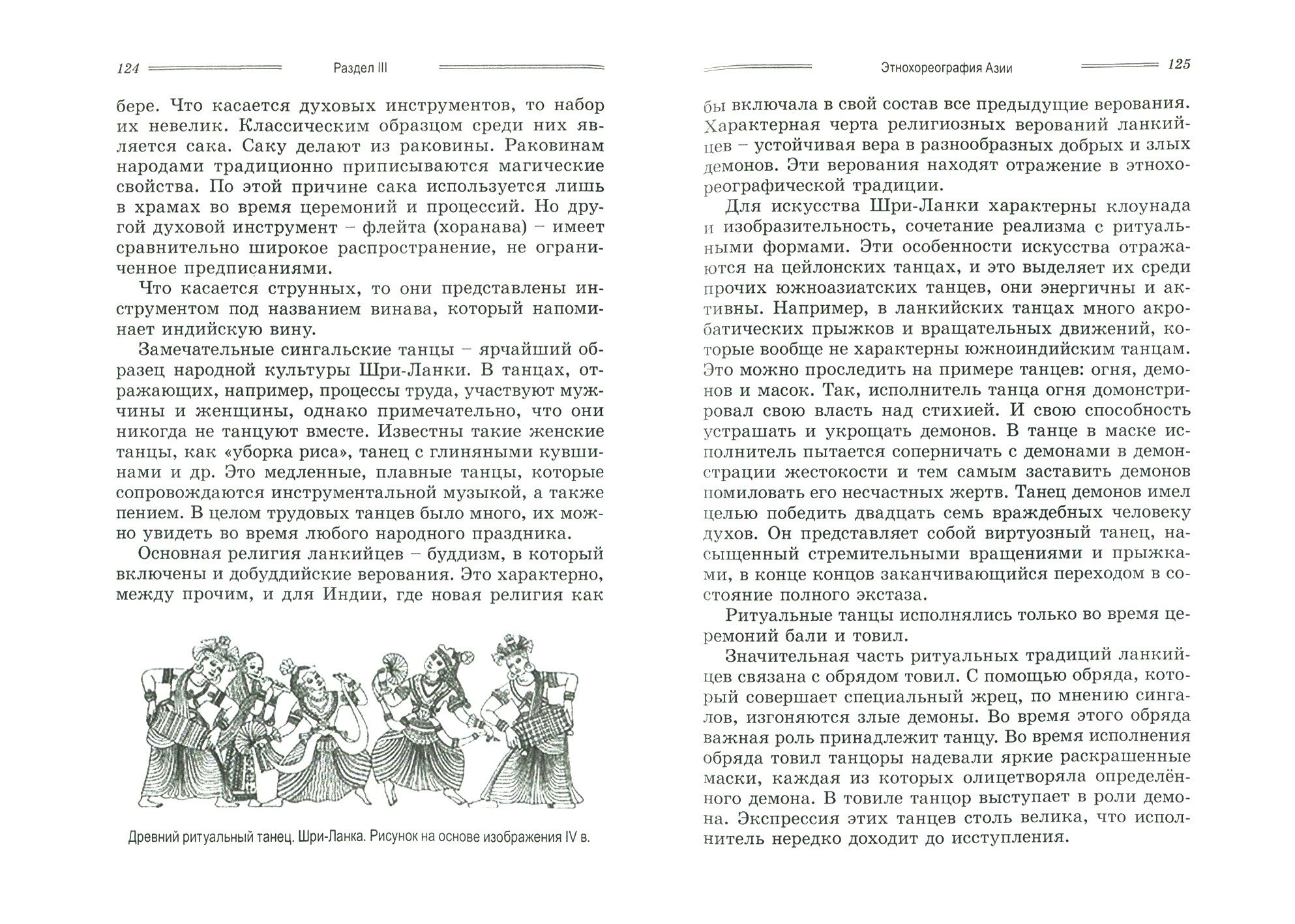 124 Раздел III

бере. Что касается духовых инструментов, то набор их невелик. Классическим образцом среди них является сака. Саку делают из раковины. Раковинам народами традиционно приписываются магические свойства. По этой причине сака используется лишь в храмах во время церемоний и процессий. Но другой духовой инструмент – флейта (хоранава) – имеет сравнительно широкое распространение, не ограниченное предписаниями.

Что касается струнных, то они представлены инструментом под названием винава, который напоминает индийскую вину.

Замечательные сингальские танцы – ярчайший образец народной культуры Шри-Ланки. В танцах, отражающих, например, процессы труда, участвуют мужчины и женщины, однако примечательно, что они никогда не танцуют вместе. Известны такие женские танцы, как «уборка риса», танец с глиняными кувшинами и др. Это медленные, плавные танцы, которые сопровождаются инструментальной музыкой, а также пением. В целом трудовых танцев было много, их можно увидеть во время любого народного праздника.

Основная религия ланкийцев – буддизм, в который включены и добуддийские верования. Это характерно, между прочим, и для Индии, где новая религия как

Древний ритуальный танец. Шри-Ланка. Рисунок на основе изображения IV в.

Этнохореография Азии 125

бы включала в свой состав все предыдущие верования. Характерная черта религиозных верований ланкийцев – устойчивая вера в разнообразных добрых и злых демонов. Эти верования находят отражение в этнохореографической традиции.

Для искусства Шри-Ланки характерны клоунада и изобразительность, сочетание реализма с ритуальными формами. Эти особенности искусства отражаются на цейлонских танцах, и это выделяет их среди прочих южноазиатских танцев, они энергичны и активны. Например, в ланкийских танцах много акробатических прыжков и вращательных движений, которые вообще не характерны южноиндийским танцам. Это можно проследить на примере танцев: огня, демонов и масок. Так, исполнитель танца огня домонстрировал свою власть над стихией. И свою способность устрашать и укрощать демонов. В танце в маске исполнитель пытается соперничать с демонами в демонстрации жестокости и тем самым заставить демонов помиловать его несчастных жертв. Танец демонов имел целью победить двадцать семь враждебных человеку духов. Он представляет собой виртуозный танец, насыщенный стремительными вращениями и прыжками, в конце концов заканчивающийся переходом в состояние полного экстаза.

Ритуальные танцы исполнялись только во время церемоний бали и товил.

Значительная часть ритуальных традиций ланкийцев связана с обрядом товил. С помощью обряда, который совершает специальный жрец, по мнению сингалов, изгоняются злые демоны. Во время этого обряда важная роль принадлежит танцу. Во время исполнения обряда товил танцоры надевали яркие раскрашенные маски, каждая из которых олицетворяла определённого демона. В товиле танцор выступает в роли демона. Экспрессия этих танцев столь велика, что исполнитель нередко доходит до исступления.